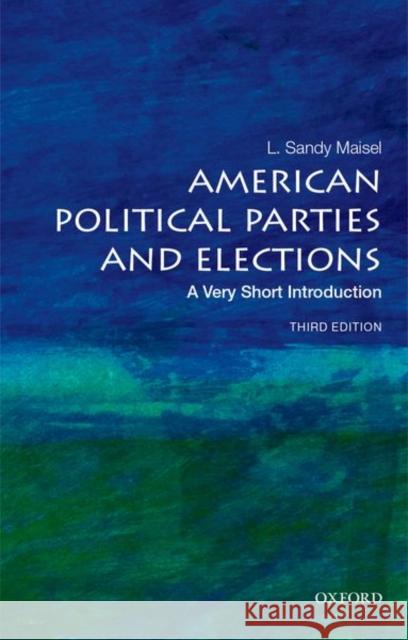 L. Sandy Maisel

AMERICAN POLITICAL PARTIES AND ELECTIONS

A Very Short Introduction

THIRD EDITION

OXFORD